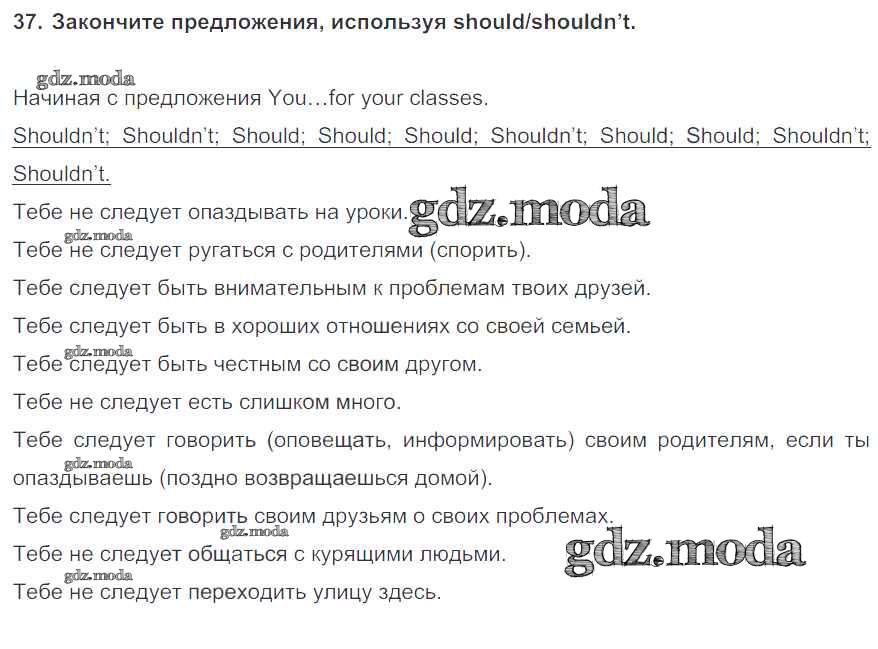 37. Закончите предложения, используя should/shouldn't.

gdz.moda

Начиная с предложения You…for your classes.

Shouldn't; Shouldn't; Should; Should; Should; Shouldn't; Should; Should; Shouldn't; Shouldn't.

Тебе не следует опаздывать на уроки. gdz.moda

gdz.moda

Тебе не следует ругаться с родителями (спорить).

Тебе следует быть внимательным к проблемам твоих друзей.

Тебе следует быть в хороших отношениях со своей семьей.

gdz.moda

Тебе следует быть честным со своим другом.

Тебе не следует есть слишком много.

Тебе следует говорить (оповещать, информировать) своим родителям, если ты опаздываешь (поздно возвращаешься домой).

gdz.moda

Тебе следует говорить своим друзьям о своих проблемах.

gdz.moda

Тебе не следует общаться с курящими людьми. gdz.moda

gdz.moda

Тебе не следует переходить улицу здесь.